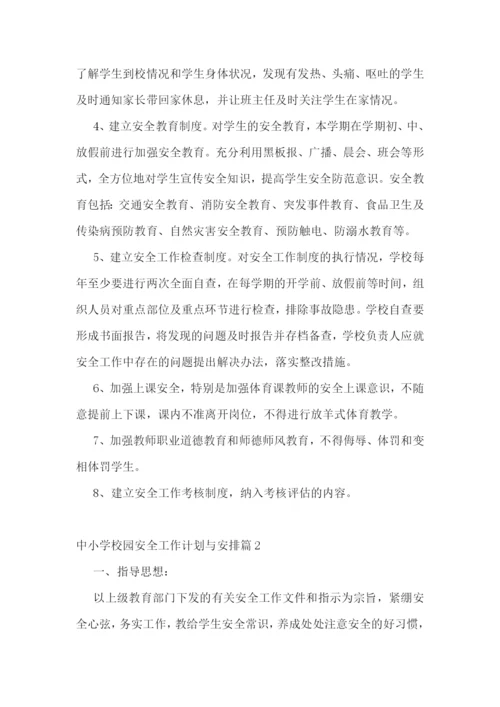 了解学生到校情况和学生身体状况，发现有发热、头痛、呕吐的学生及时通知家长带回家休息，并让班主任及时关注学生在家情况。

4、建立安全教育制度。对学生的安全教育，本学期在学期初、中、放假前进行加强安全教育。充分利用黑板报、广播、晨会、班会等形式，全方位地对学生宣传安全知识，提高学生安全防范意识。安全教育包括：交通安全教育、消防安全教育、突发事件教育、食品卫生及传染病预防教育、自然灾害安全教育、预防触电、防溺水教育等。

5、建立安全工作检查制度。对安全工作制度的执行情况，学校每年至少要进行两次全面自查，在每学期的开学前、放假前等时间，组织人员对重点部位及重点环节进行检查，排除事故隐患。学校自查要形成书面报告，将发现的问题及时报告并存档备查，学校负责人应就安全工作中存在的问题提出解决办法，落实整改措施。

6、加强上课安全，特别是加强体育课教师的安全上课意识，不随意提前上下课，课内不准离开岗位，不得进行放羊式体育教学。

7、加强教师职业道德教育和师德师风教育，不得侮辱、体罚和变相体罚学生。

8、建立安全工作考核制度，纳入考核评估的内容。

中小学校园安全工作计划与安排篇2

一、指导思想：

以上级教育部门下发的有关安全工作文件和指示为宗旨，紧绷安全心弦，务实工作，教给学生安全常识，养成处处注意安全的好习惯，